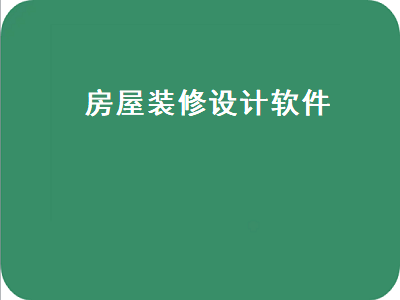 房屋装修设计软件